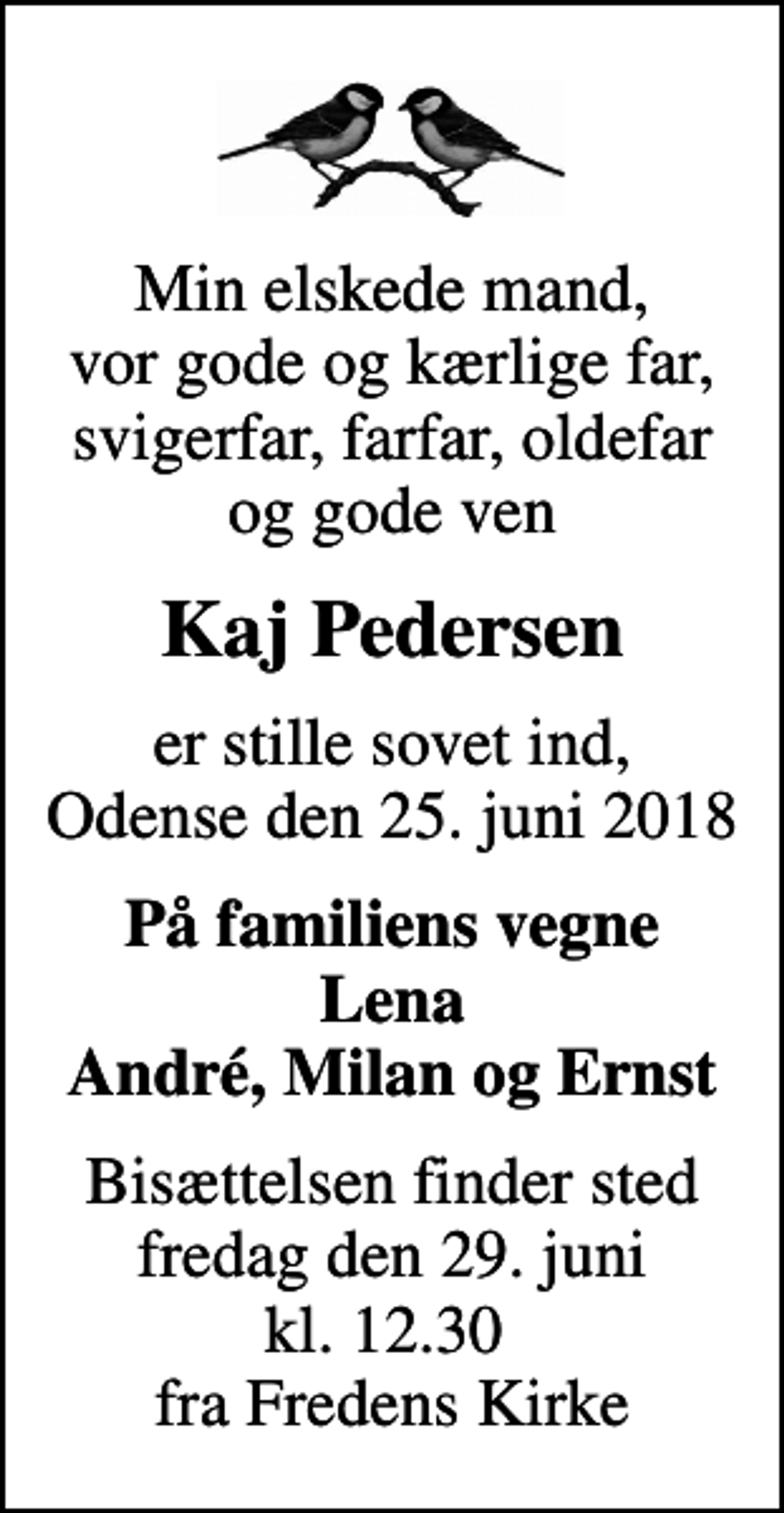 Min elskede mand,
vor gode og kærlige far,
svigerfar, farfar, oldefar
og gode ven

Kaj Pedersen

er stille sovet ind,
Odense den 25. juni 2018

På familiens vegne
Lena
André, Milan og Ernst

Bisættelsen finder sted
fredag den 29. juni
kl. 12.30
fra Fredens Kirke